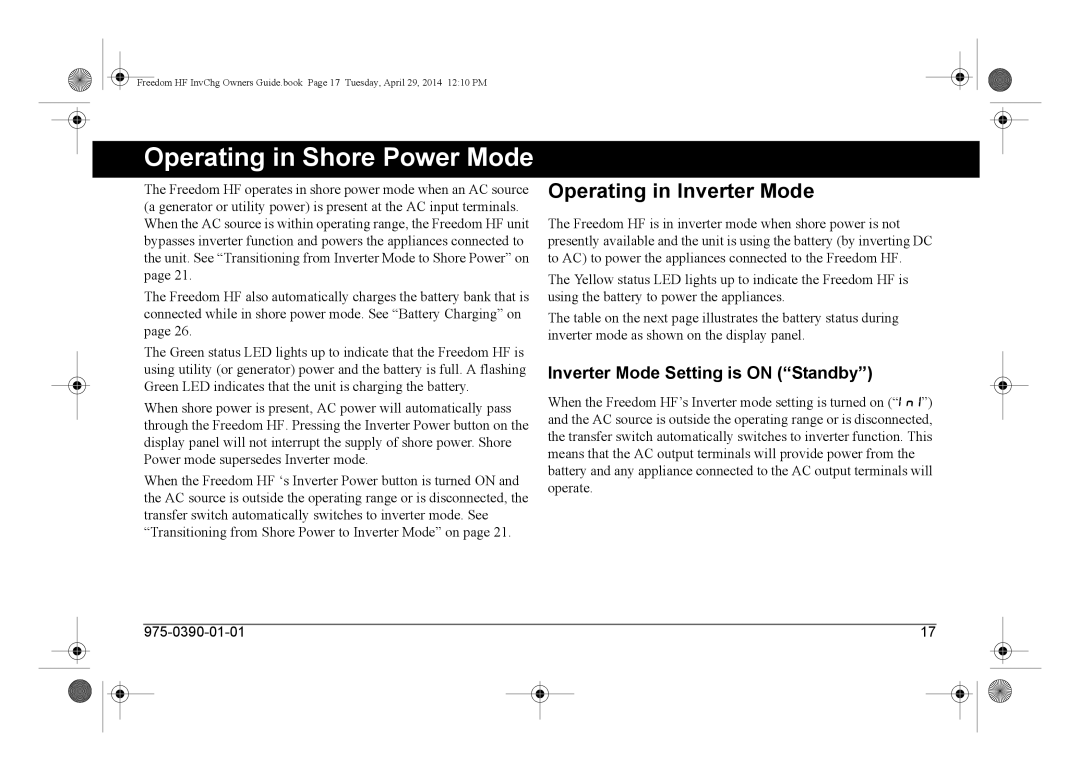 Freedom HF InvChg Owners Guide.book Page 17 Tuesday, April 29, 2014 12:10 PM

Operating in Shore Power Mode

The Freedom HF operates in shore power mode when an AC source (a generator or utility power) is present at the AC input terminals. When the AC source is within operating range, the Freedom HF unit bypasses inverter function and powers the appliances connected to the unit. See “Transitioning from Inverter Mode to Shore Power” on page 21.

The Freedom HF also automatically charges the battery bank that is connected while in shore power mode. See “Battery Charging” on page 26.

The Green status LED lights up to indicate that the Freedom HF is using utility (or generator) power and the battery is full. A flashing Green LED indicates that the unit is charging the battery.

When shore power is present, AC power will automatically pass through the Freedom HF. Pressing the Inverter Power button on the display panel will not interrupt the supply of shore power. Shore Power mode supersedes Inverter mode.

When the Freedom HF ‘s Inverter Power button is turned ON and the AC source is outside the operating range or is disconnected, the transfer switch automatically switches to inverter mode. See “Transitioning from Shore Power to Inverter Mode” on page 21.

Operating in Inverter Mode

The Freedom HF is in inverter mode when shore power is not presently available and the unit is using the battery (by inverting DC to AC) to power the appliances connected to the Freedom HF.

The Yellow status LED lights up to indicate the Freedom HF is using the battery to power the appliances.

The table on the next page illustrates the battery status during inverter mode as shown on the display panel.

Inverter Mode Setting is ON (“Standby”)

When the Freedom HF’s Inverter mode setting is turned on (“I n I”) and the AC source is outside the operating range or is disconnected, the transfer switch automatically switches to inverter function. This means that the AC output terminals will provide power from the battery and any appliance connected to the AC output terminals will operate.

975-0390-01-01

17